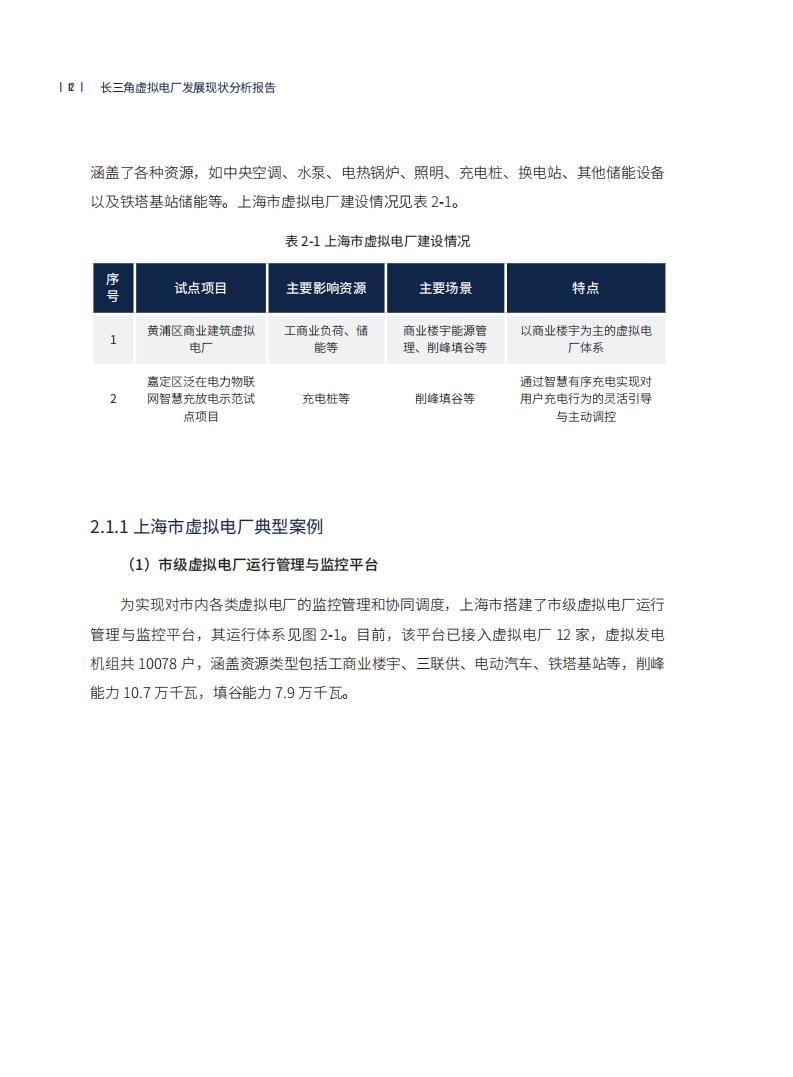 | 12 | 长三角虚拟电厂发展现状分析报告

涵盖了各种资源，如中央空调、水泵、电热锅炉、照明、充电桩、换电站、其他储能设备以及铁塔基站储能等。上海市虚拟电厂建设情况见表 2-1。

表 2-1 上海市虚拟电厂建设情况

| 序号 | 试点项目 | 主要影响资源 | 主要场景 | 特点 |
|---|---|---|---|---|
| 1 | 黄浦区商业建筑虚拟电厂 | 工商业负荷、储能等 | 商业楼宇能源管理、削峰填谷等 | 以商业楼宇为主的虚拟电厂体系 |
| 2 | 嘉定区泛在电力物联网智慧充放电示范试点项目 | 充电桩等 | 削峰填谷等 | 通过智慧有序充电实现对用户充电行为的灵活引导与主动调控 |

2.1.1 上海市虚拟电厂典型案例

（1）市级虚拟电厂运行管理与监控平台

为实现对市内各类虚拟电厂的监控管理和协同调度，上海市搭建了市级虚拟电厂运行管理与监控平台，其运行体系见图 2-1。目前，该平台已接入虚拟电厂 12 家，虚拟发电机组共 10078 户，涵盖资源类型包括工商业楼宇、三联供、电动汽车、铁塔基站等，削峰能力 10.7 万千瓦，填谷能力 7.9 万千瓦。